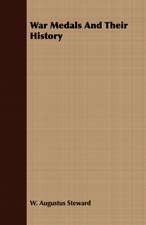 War Medals And Their History

W. Augustus Steward